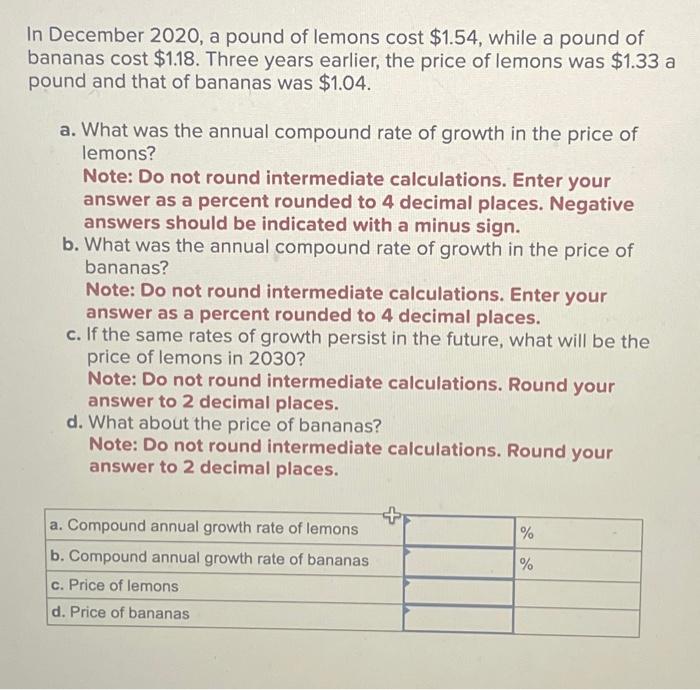 In December 2020, a pound of lemons cost \$1.54, while a pound of bananas cost \$1.18. Three years earlier, the price of lemons was \$1.33 a pound and that of bananas was \$1.04.

a. What was the annual compound rate of growth in the price of lemons?
Note: Do not round intermediate calculations. Enter your answer as a percent rounded to 4 decimal places. Negative answers should be indicated with a minus sign.
b. What was the annual compound rate of growth in the price of bananas?
Note: Do not round intermediate calculations. Enter your answer as a percent rounded to 4 decimal places.
c. If the same rates of growth persist in the future, what will be the price of lemons in 2030?
Note: Do not round intermediate calculations. Round your answer to 2 decimal places.
d. What about the price of bananas?
Note: Do not round intermediate calculations. Round your answer to 2 decimal places.

| | | |
|---|---|---|
| a. Compound annual growth rate of lemons | | % |
| b. Compound annual growth rate of bananas | | % |
| c. Price of lemons | | |
| d. Price of bananas | | |